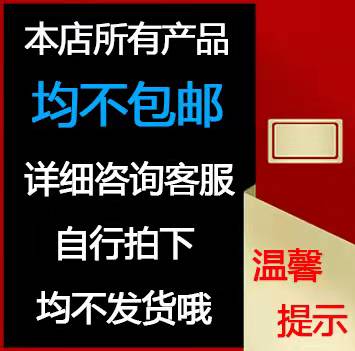 本店所有产品
均不包邮
详细咨询客服
自行拍下
均不发货哦

温馨
提示